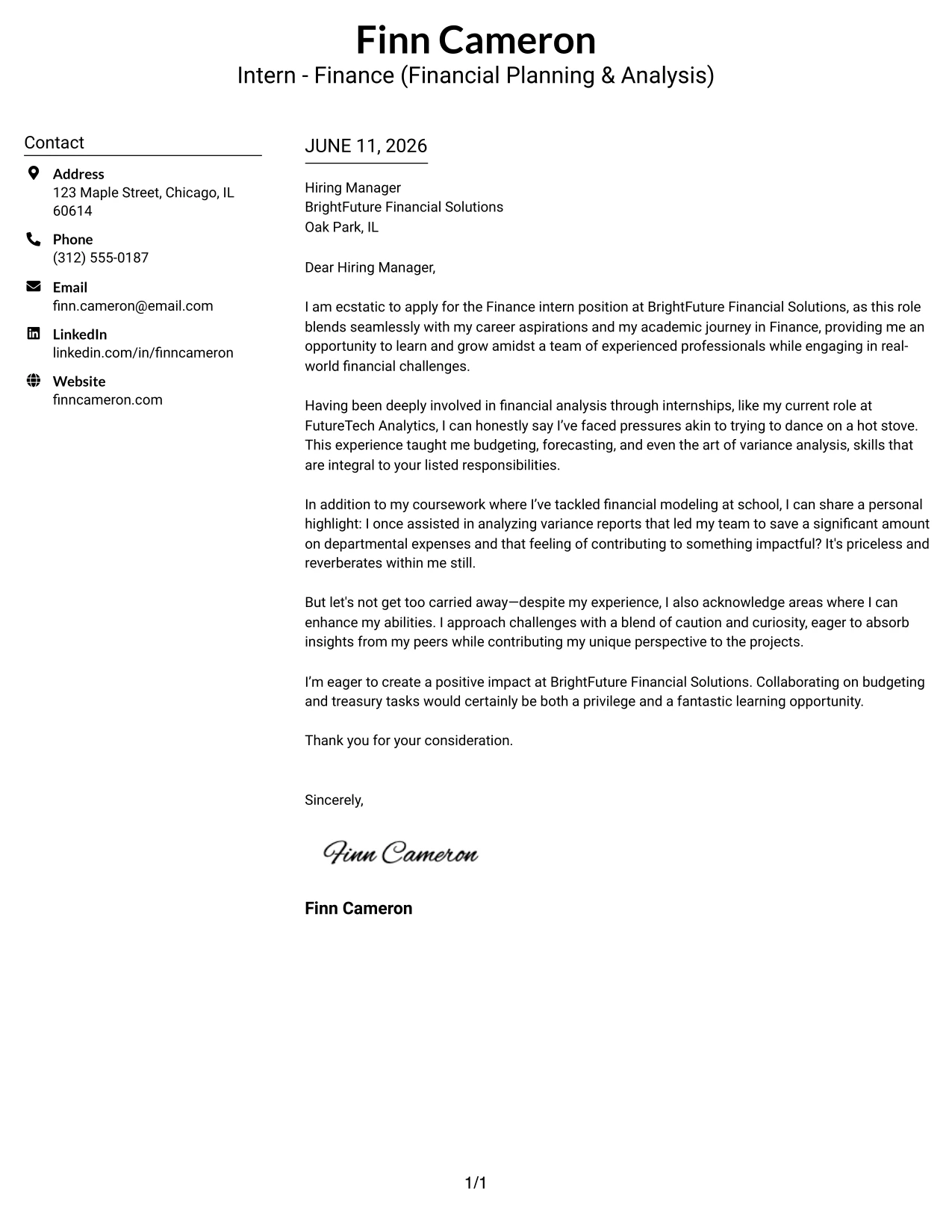 Finn Cameron
Intern - Finance (Financial Planning & Analysis)

Contact

Address
123 Maple Street, Chicago, IL 60614

Phone
(312) 555-0187

Email
finn.cameron@email.com

LinkedIn
linkedin.com/in/finncameron

Website
finncameron.com

JUNE 11, 2026

Hiring Manager
BrightFuture Financial Solutions
Oak Park, IL

Dear Hiring Manager,

I am ecstatic to apply for the Finance intern position at BrightFuture Financial Solutions, as this role blends seamlessly with my career aspirations and my academic journey in Finance, providing me an opportunity to learn and grow amidst a team of experienced professionals while engaging in real-world financial challenges.

Having been deeply involved in financial analysis through internships, like my current role at FutureTech Analytics, I can honestly say I've faced pressures akin to trying to dance on a hot stove. This experience taught me budgeting, forecasting, and even the art of variance analysis, skills that are integral to your listed responsibilities.

In addition to my coursework where I've tackled financial modeling at school, I can share a personal highlight: I once assisted in analyzing variance reports that led my team to save a significant amount on departmental expenses and that feeling of contributing to something impactful? It's priceless and reverberates within me still.

But let's not get too carried away—despite my experience, I also acknowledge areas where I can enhance my abilities. I approach challenges with a blend of caution and curiosity, eager to absorb insights from my peers while contributing my unique perspective to the projects.

I'm eager to create a positive impact at BrightFuture Financial Solutions. Collaborating on budgeting and treasury tasks would certainly be both a privilege and a fantastic learning opportunity.

Thank you for your consideration.

Sincerely,

Finn Cameron

Finn Cameron

1/1